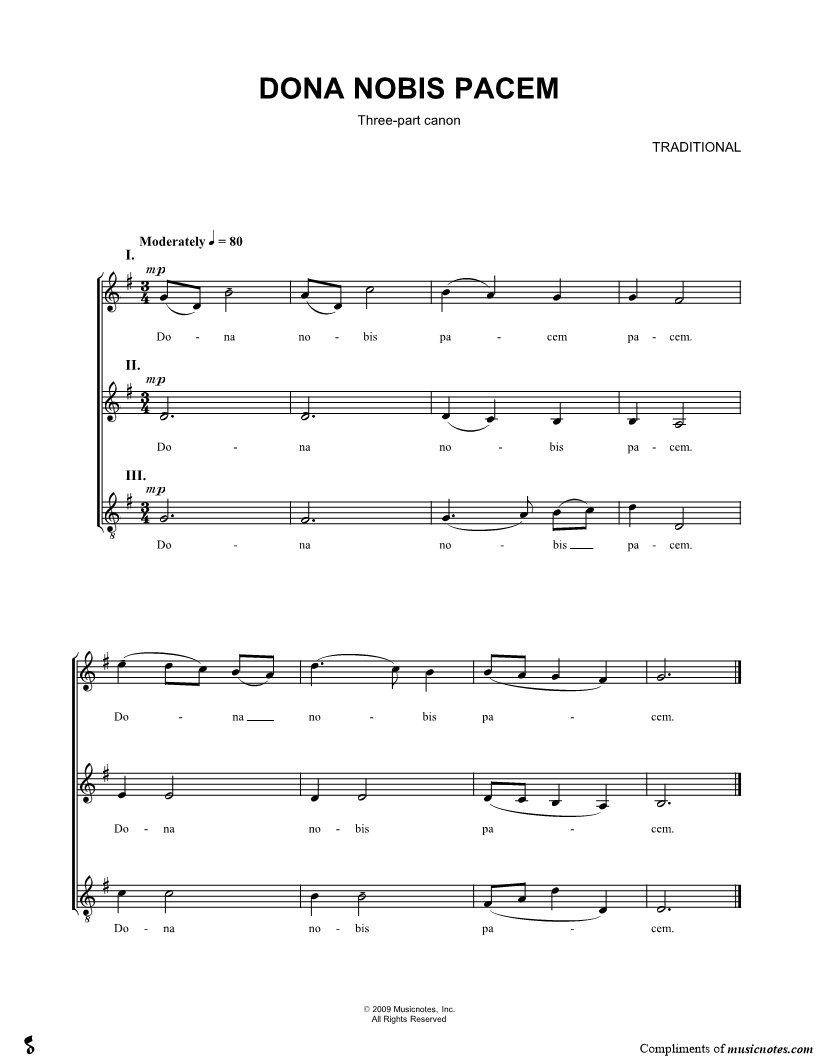 DONA NOBIS PACEM

Three-part canon

TRADITIONAL

Moderately ♩ = 80

I.

mp

Do - na no - bis pa - cem pa - cem.

II.

mp

Do - na no - bis pa - cem.

III.

mp

Do - na no - bis pa - cem.

Do - na no - bis pa - cem.

Do - na no - bis pa - cem.

Do - na no - bis pa - cem.

© 2009 Musicnotes, Inc.
All Rights Reserved

Compliments of musicnotes.com